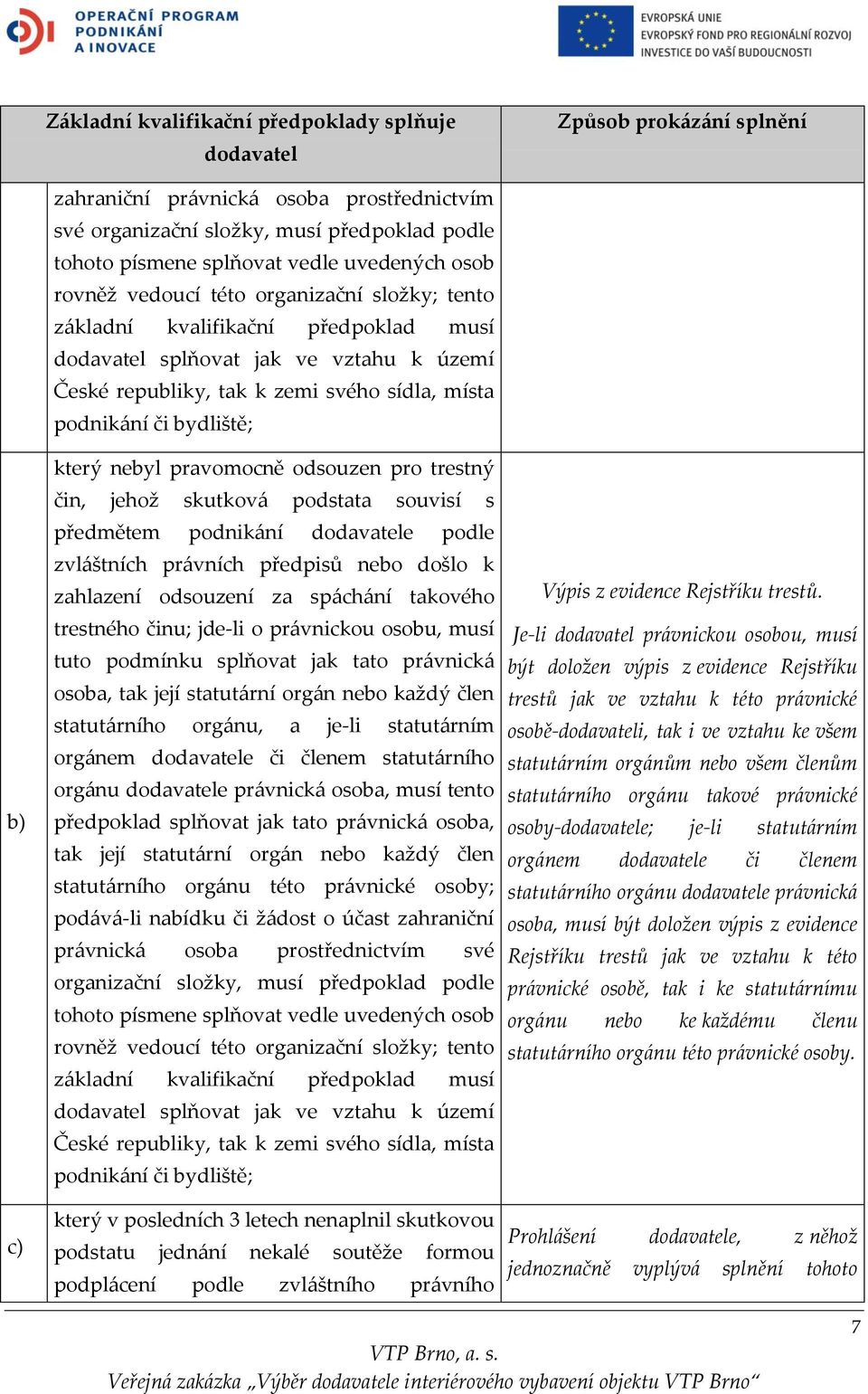 OPERAČNÍ PROGRAM PODNIKÁNÍ A INOVACE

EVROPSKÁ UNIE
EVROPSKÝ FOND PRO REGIONÁLNÍ ROZVOJ
INVESTICE DO VAŠÍ BUDOUCNOSTI

| | Základní kvalifikační předpoklady splňuje dodavatel | Způsob prokázání splnění |
|---|---|---|
| | zahraniční právnická osoba prostřednictvím své organizační složky, musí předpoklad podle tohoto písmene splňovat vedle uvedených osob rovněž vedoucí této organizační složky; tento základní kvalifikační předpoklad musí dodavatel splňovat jak ve vztahu k území České republiky, tak k zemi svého sídla, místa podnikání či bydliště; | |
| b) | který nebyl pravomocně odsouzen pro trestný čin, jehož skutková podstata souvisí s předmětem podnikání dodavatele podle zvláštních právních předpisů nebo došlo k zahlazení odsouzení za spáchání takového trestného činu; jde-li o právnickou osobu, musí tuto podmínku splňovat jak tato právnická osoba, tak její statutární orgán nebo každý člen statutárního orgánu, a je-li statutárním orgánem dodavatele či členem statutárního orgánu dodavatele právnická osoba, musí tento předpoklad splňovat jak tato právnická osoba, tak její statutární orgán nebo každý člen statutárního orgánu této právnické osoby; podává-li nabídku či žádost o účast zahraniční právnická osoba prostřednictvím své organizační složky, musí předpoklad podle tohoto písmene splňovat vedle uvedených osob rovněž vedoucí této organizační složky; tento základní kvalifikační předpoklad musí dodavatel splňovat jak ve vztahu k území České republiky, tak k zemi svého sídla, místa podnikání či bydliště; | Výpis z evidence Rejstříku trestů. Je-li dodavatel právnickou osobou, musí být doložen výpis z evidence Rejstříku trestů jak ve vztahu k této právnické osobě-dodavateli, tak i ve vztahu ke všem statutárním orgánům nebo všem členům statutárního orgánu takové právnické osoby-dodavatele; je-li statutárním orgánem dodavatele či členem statutárního orgánu dodavatele právnická osoba, musí být doložen výpis z evidence Rejstříku trestů jak ve vztahu k této právnické osobě, tak i ke statutárnímu orgánu nebo ke každému členu statutárního orgánu této právnické osoby. |
| c) | který v posledních 3 letech nenaplnil skutkovou podstatu jednání nekalé soutěže formou podplácení podle zvláštního právního | Prohlášení dodavatele, z něhož jednoznačně vyplývá splnění tohoto |

7

VTP Brno, a. s.
Veřejná zakázka „Výběr dodavatele interiérového vybavení objektu VTP Brno“